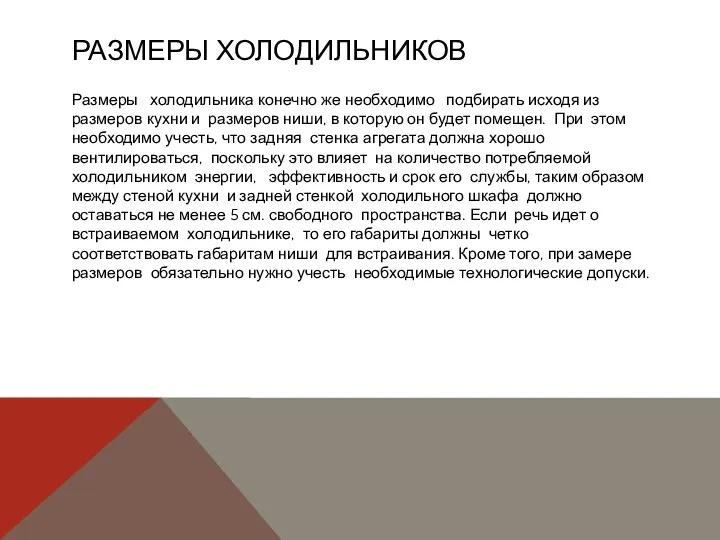 РАЗМЕРЫ ХОЛОДИЛЬНИКОВ

Размеры холодильника конечно же необходимо подбирать исходя из размеров кухни и размеров ниши, в которую он будет помещен. При этом необходимо учесть, что задняя стенка агрегата должна хорошо вентилироваться, поскольку это влияет на количество потребляемой холодильником энергии, эффективность и срок его службы, таким образом между стеной кухни и задней стенкой холодильного шкафа должно оставаться не менее 5 см. свободного пространства. Если речь идет о встраиваемом холодильнике, то его габариты должны четко соответствовать габаритам ниши для встраивания. Кроме того, при замере размеров обязательно нужно учесть необходимые технологические допуски.